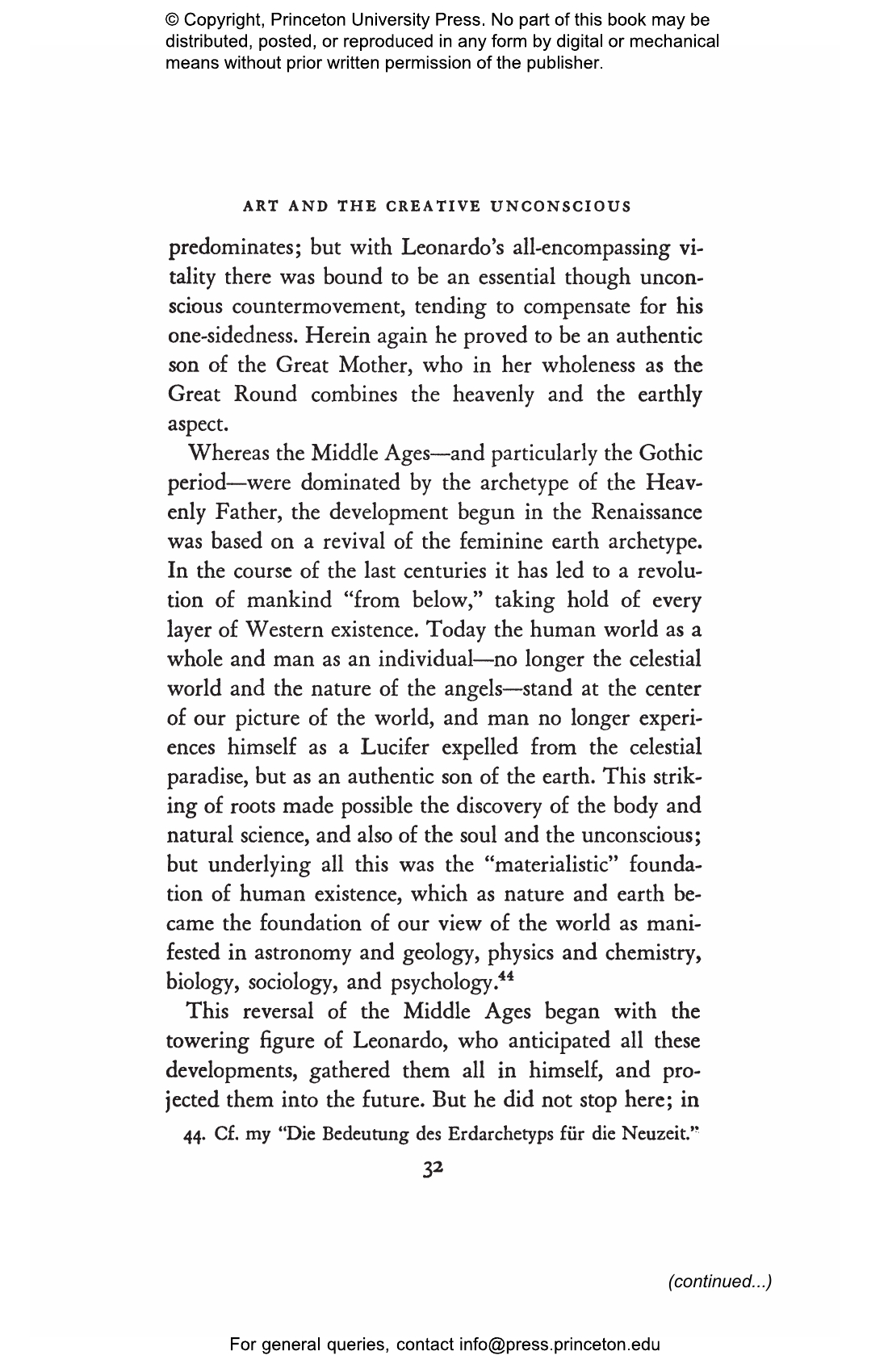 © Copyright, Princeton University Press. No part of this book may be distributed, posted, or reproduced in any form by digital or mechanical means without prior written permission of the publisher.

ART AND THE CREATIVE UNCONSCIOUS

predominates; but with Leonardo's all-encompassing vitality there was bound to be an essential though unconscious countermovement, tending to compensate for his one-sidedness. Herein again he proved to be an authentic son of the Great Mother, who in her wholeness as the Great Round combines the heavenly and the earthly aspect.

Whereas the Middle Ages—and particularly the Gothic period—were dominated by the archetype of the Heavenly Father, the development begun in the Renaissance was based on a revival of the feminine earth archetype. In the course of the last centuries it has led to a revolution of mankind "from below," taking hold of every layer of Western existence. Today the human world as a whole and man as an individual—no longer the celestial world and the nature of the angels—stand at the center of our picture of the world, and man no longer experiences himself as a Lucifer expelled from the celestial paradise, but as an authentic son of the earth. This striking of roots made possible the discovery of the body and natural science, and also of the soul and the unconscious; but underlying all this was the "materialistic" foundation of human existence, which as nature and earth became the foundation of our view of the world as manifested in astronomy and geology, physics and chemistry, biology, sociology, and psychology.$^{44}$

This reversal of the Middle Ages began with the towering figure of Leonardo, who anticipated all these developments, gathered them all in himself, and projected them into the future. But he did not stop here; in

44. Cf. my "Die Bedeutung des Erdarchetyps für die Neuzeit."

32

(continued...)

For general queries, contact info@press.princeton.edu